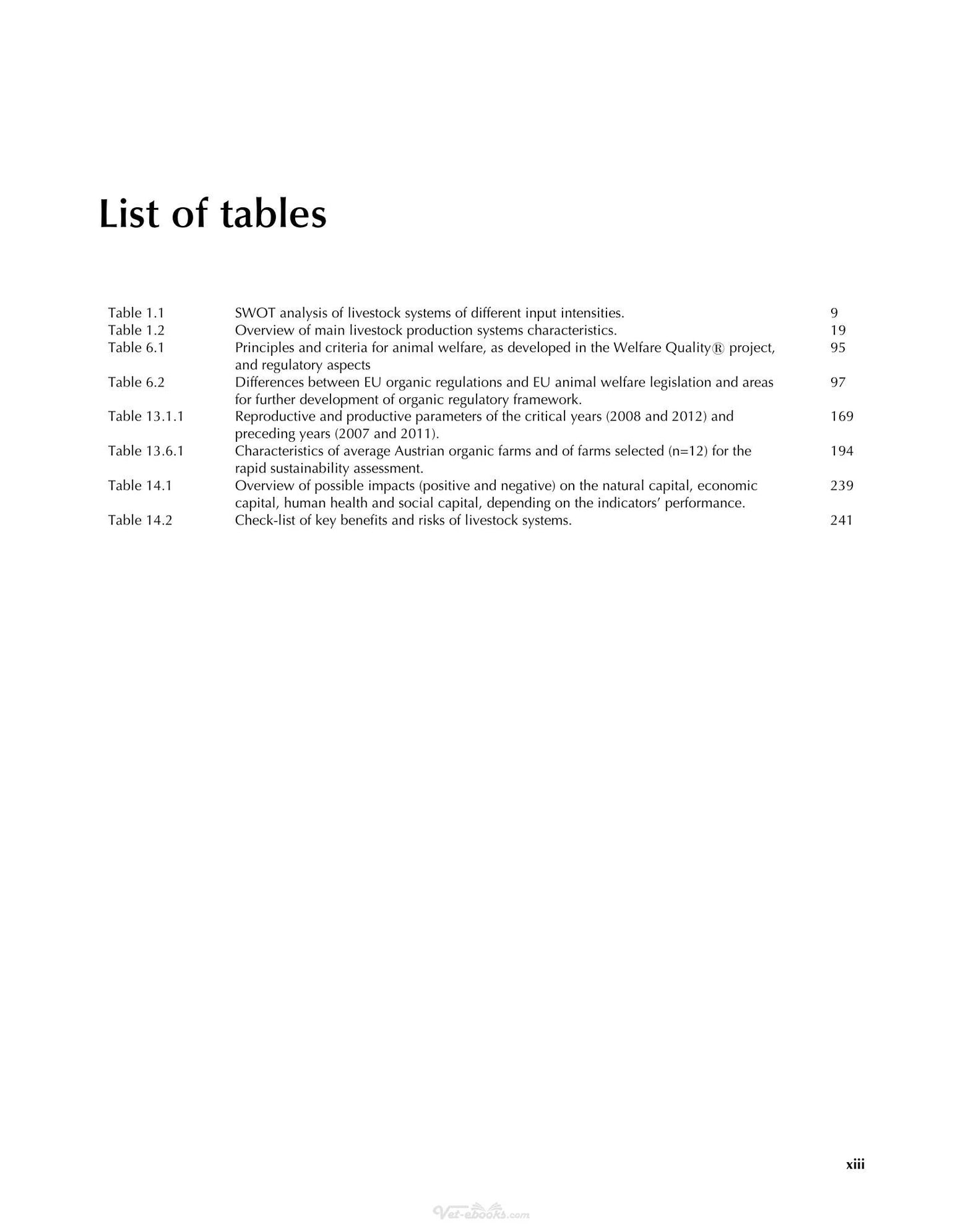 List of tables

Table 1.1 SWOT analysis of livestock systems of different input intensities. 9
Table 1.2 Overview of main livestock production systems characteristics. 19
Table 6.1 Principles and criteria for animal welfare, as developed in the Welfare Quality® project, and regulatory aspects 95
Table 6.2 Differences between EU organic regulations and EU animal welfare legislation and areas for further development of organic regulatory framework. 97
Table 13.1.1 Reproductive and productive parameters of the critical years (2008 and 2012) and preceding years (2007 and 2011). 169
Table 13.6.1 Characteristics of average Austrian organic farms and of farms selected (n=12) for the rapid sustainability assessment. 194
Table 14.1 Overview of possible impacts (positive and negative) on the natural capital, economic capital, human health and social capital, depending on the indicators' performance. 239
Table 14.2 Check-list of key benefits and risks of livestock systems. 241

xiii

Vet-ebooks.com